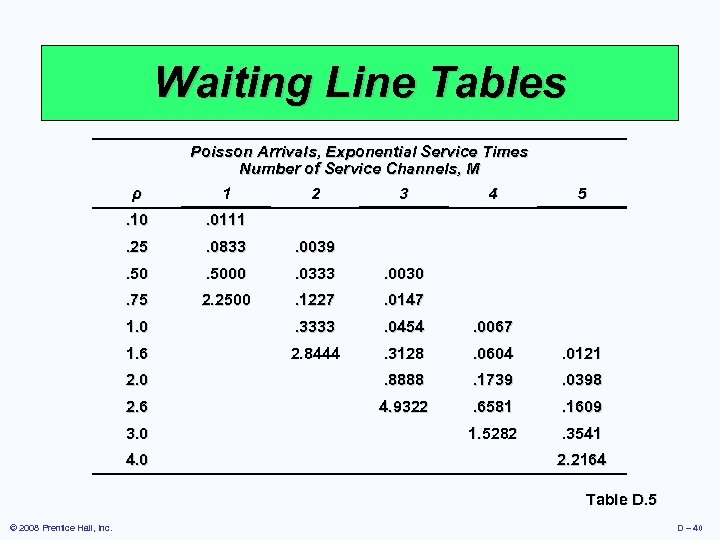 Waiting Line Tables

Poisson Arrivals, Exponential Service Times
Number of Service Channels, M

| ρ | 1 | 2 | 3 | 4 | 5 |
|---|---|---|---|---|---|
| .10 | .0111 | | | | |
| .25 | .0833 | .0039 | | | |
| .50 | .5000 | .0333 | .0030 | | |
| .75 | 2.2500 | .1227 | .0147 | | |
| 1.0 | | .3333 | .0454 | .0067 | |
| 1.6 | | 2.8444 | .3128 | .0604 | .0121 |
| 2.0 | | | .8888 | .1739 | .0398 |
| 2.6 | | | 4.9322 | .6581 | .1609 |
| 3.0 | | | | 1.5282 | .3541 |
| 4.0 | | | | | 2.2164 |

Table D.5

© 2008 Prentice Hall, Inc.

D – 40